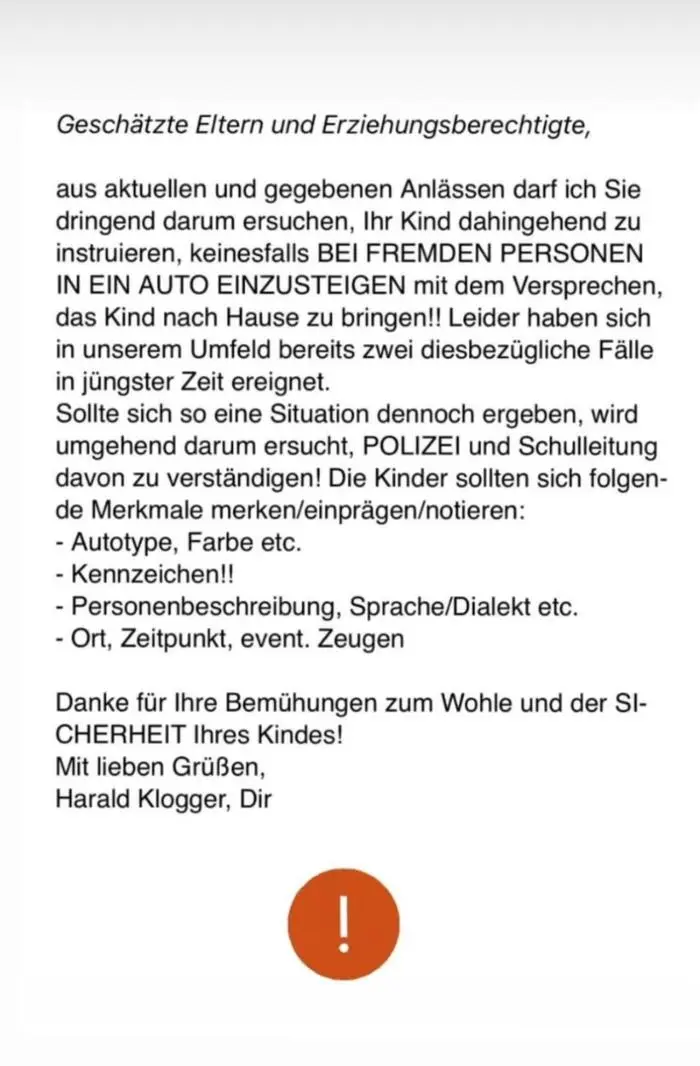 Geschätzte Eltern und Erziehungsberechtigte,

aus aktuellen und gegebenen Anlässen darf ich Sie dringend darum ersuchen, Ihr Kind dahingehend zu instruieren, keinesfalls BEI FREMDEN PERSONEN IN EIN AUTO EINZUSTEIGEN mit dem Versprechen, das Kind nach Hause zu bringen!! Leider haben sich in unserem Umfeld bereits zwei diesbezügliche Fälle in jüngster Zeit ereignet.
Sollte sich so eine Situation dennoch ergeben, wird umgehend darum ersucht, POLIZEI und Schulleitung davon zu verständigen! Die Kinder sollten sich folgende Merkmale merken/einprägen/notieren:
- Autotype, Farbe etc.
- Kennzeichen!!
- Personenbeschreibung, Sprache/Dialekt etc.
- Ort, Zeitpunkt, event. Zeugen

Danke für Ihre Bemühungen zum Wohle und der SICHERHEIT Ihres Kindes!
Mit lieben Grüßen,
Harald Klogger, Dir

!